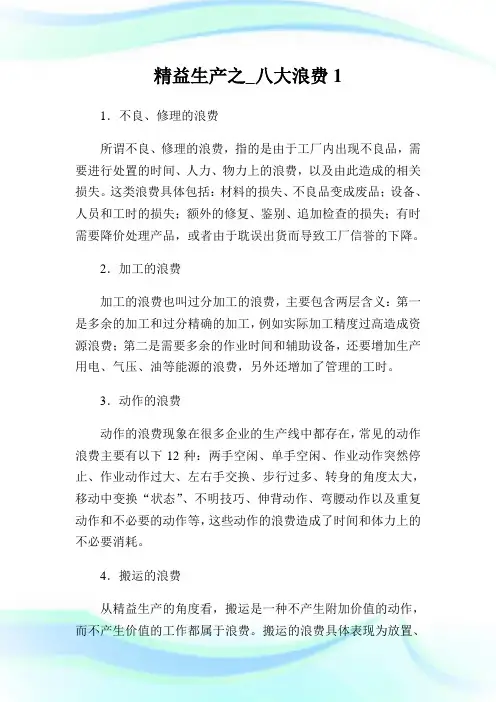 精益生产之_八大浪费 1

1．不良、修理的浪费

所谓不良、修理的浪费，指的是由于工厂内出现不良品，需要进行处置的时间、人力、物力上的浪费，以及由此造成的相关损失。这类浪费具体包括：材料的损失、不良品变成废品；设备、人员和工时的损失；额外的修复、鉴别、追加检查的损失；有时需要降价处理产品，或者由于耽误出货而导致工厂信誉的下降。

2．加工的浪费

加工的浪费也叫过分加工的浪费，主要包含两层含义：第一是多余的加工和过分精确的加工，例如实际加工精度过高造成资源浪费；第二是需要多余的作业时间和辅助设备，还要增加生产用电、气压、油等能源的浪费，另外还增加了管理的工时。

3．动作的浪费

动作的浪费现象在很多企业的生产线中都存在，常见的动作浪费主要有以下 12 种：两手空闲、单手空闲、作业动作突然停止、作业动作过大、左右手交换、步行过多、转身的角度太大，移动中变换“状态”、不明技巧、伸背动作、弯腰动作以及重复动作和不必要的动作等，这些动作的浪费造成了时间和体力上的不必要消耗。

4．搬运的浪费

从精益生产的角度看，搬运是一种不产生附加价值的动作，而不产生价值的工作都属于浪费。搬运的浪费具体表现为放置、